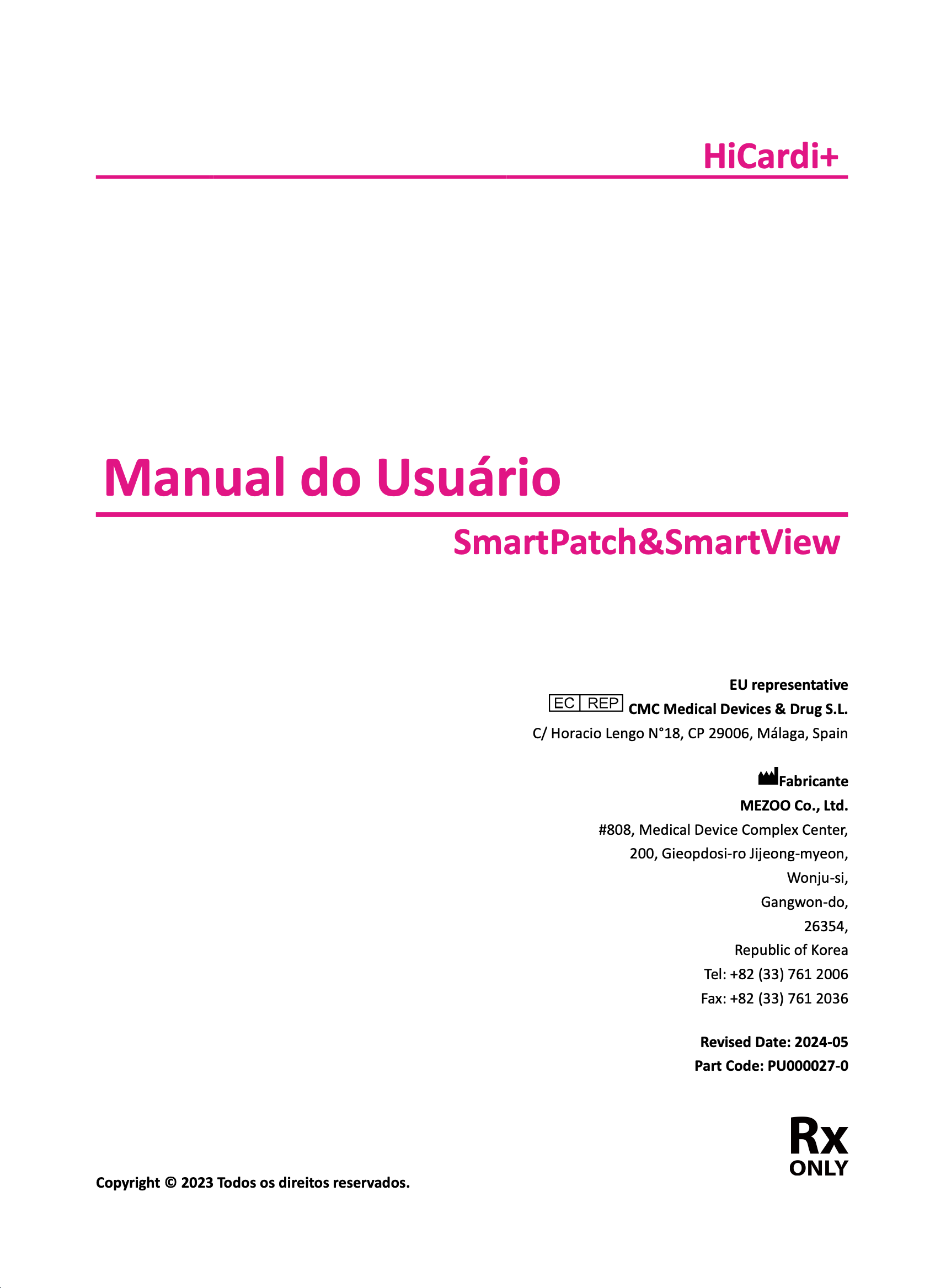 HiCardi+

Manual do Usuário

SmartPatch&SmartView

EU representative
EC REP CMC Medical Devices & Drug S.L.
C/ Horacio Lengo N°18, CP 29006, Málaga, Spain

Fabricante
MEZOO Co., Ltd.
#808, Medical Device Complex Center,
200, Gieopdosi-ro Jijeong-myeon,
Wonju-si,
Gangwon-do,
26354,
Republic of Korea
Tel: +82 (33) 761 2006
Fax: +82 (33) 761 2036

Revised Date: 2024-05
Part Code: PU000027-0

Rx
ONLY

Copyright © 2023 Todos os direitos reservados.